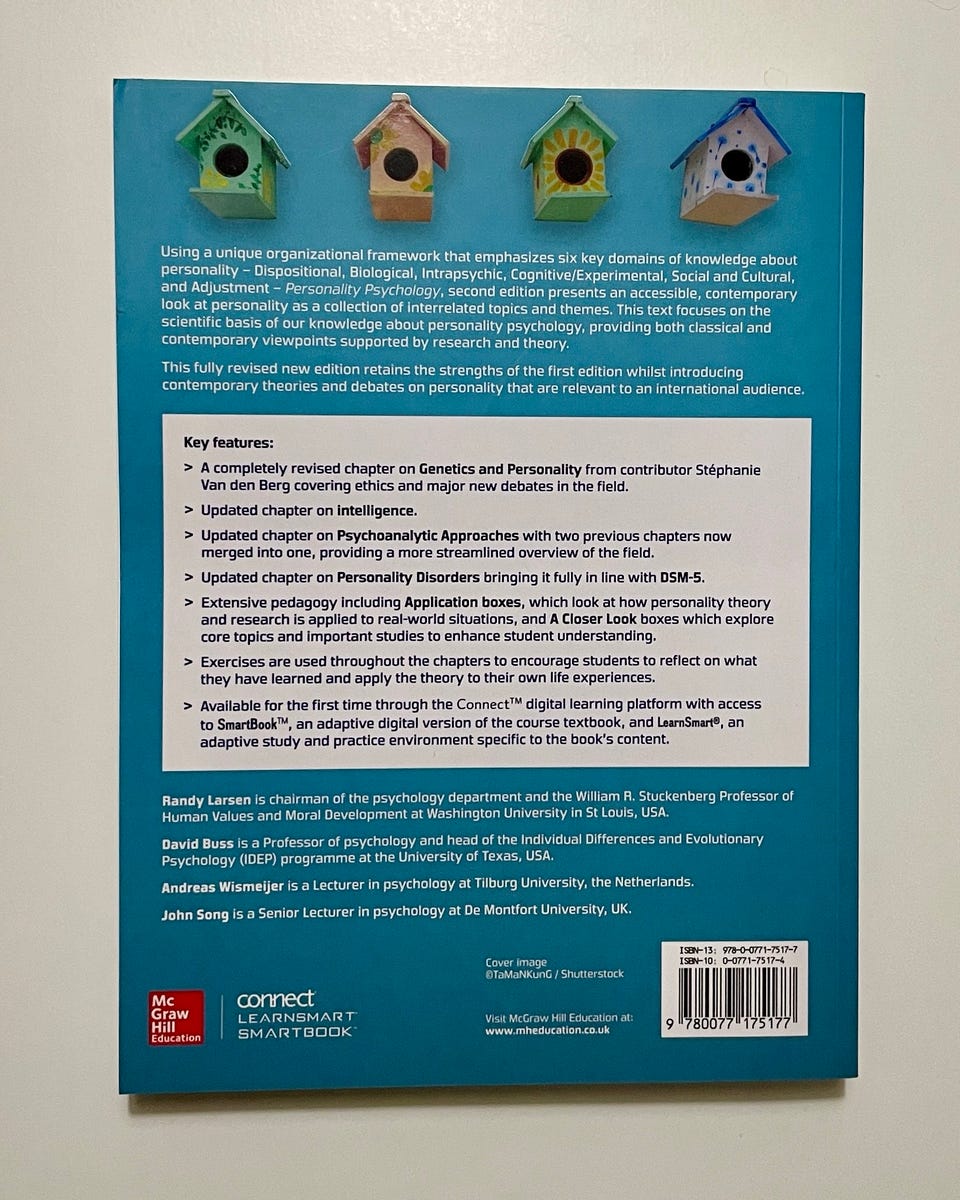 Using a unique organizational framework that emphasizes six key domains of knowledge about personality – Dispositional, Biological, Intrapsychic, Cognitive/Experimental, Social and Cultural, and Adjustment – Personality Psychology, second edition presents an accessible, contemporary look at personality as a collection of interrelated topics and themes. This text focuses on the scientific basis of our knowledge about personality psychology, providing both classical and contemporary viewpoints supported by research and theory.

This fully revised new edition retains the strengths of the first edition whilst introducing contemporary theories and debates on personality that are relevant to an international audience.

Key features:

> A completely revised chapter on Genetics and Personality from contributor Stéphanie Van den Berg covering ethics and major new debates in the field.

> Updated chapter on intelligence.

> Updated chapter on Psychoanalytic Approaches with two previous chapters now merged into one, providing a more streamlined overview of the field.

> Updated chapter on Personality Disorders bringing it fully in line with DSM-5.

> Extensive pedagogy including Application boxes, which look at how personality theory and research is applied to real-world situations, and A Closer Look boxes which explore core topics and important studies to enhance student understanding.

> Exercises are used throughout the chapters to encourage students to reflect on what they have learned and apply the theory to their own life experiences.

> Available for the first time through the Connect™ digital learning platform with access to SmartBook™, an adaptive digital version of the course textbook, and LearnSmart®, an adaptive study and practice environment specific to the book's content.

Randy Larsen is chairman of the psychology department and the William R. Stuckenberg Professor of Human Values and Moral Development at Washington University in St Louis, USA.

David Buss is a Professor of psychology and head of the Individual Differences and Evolutionary Psychology (IDEP) programme at the University of Texas, USA.

Andreas Wismeijer is a Lecturer in psychology at Tilburg University, the Netherlands.

John Song is a Senior Lecturer in psychology at De Montfort University, UK.

Mc Graw Hill Education

connect
LEARNSMART
SMARTBOOK

Cover image
©TaMaNKunG / Shutterstock

Visit McGraw Hill Education at:
www.mheducation.co.uk

ISBN-13: 978-0-0771-7517-7
ISBN-10: 0-0771-7517-4

9 780077 175177